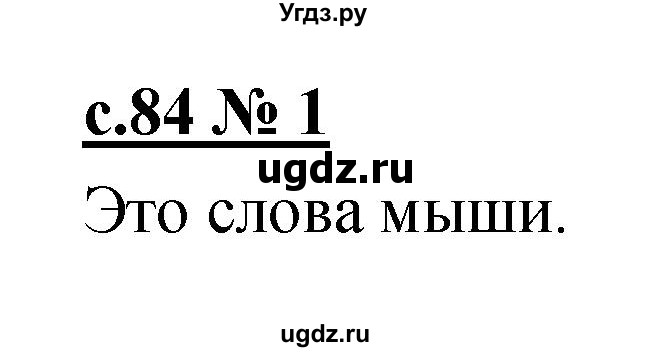 Угдз.ру

с.84 № 1

ugdz.ru

Это слова мыши.

ugdz.ru